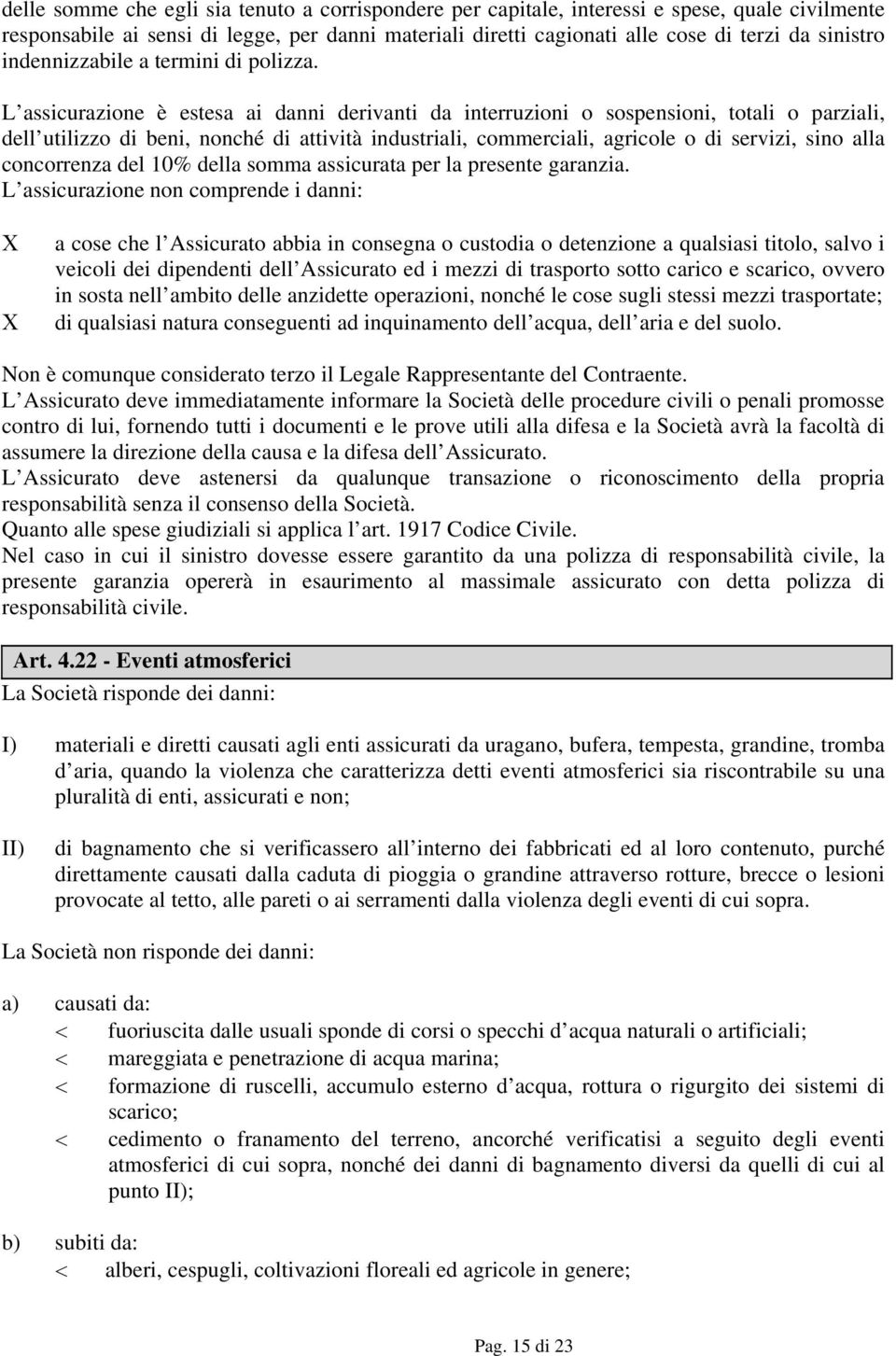 delle somme che egli sia tenuto a corrispondere per capitale, interessi e spese, quale civilmente responsabile ai sensi di legge, per danni materiali diretti cagionati alle cose di terzi da sinistro indennizzabile a termini di polizza.

L assicurazione è estesa ai danni derivanti da interruzioni o sospensioni, totali o parziali, dell utilizzo di beni, nonché di attività industriali, commerciali, agricole o di servizi, sino alla concorrenza del 10% della somma assicurata per la presente garanzia.
L assicurazione non comprende i danni:

X a cose che l Assicurato abbia in consegna o custodia o detenzione a qualsiasi titolo, salvo i veicoli dei dipendenti dell Assicurato ed i mezzi di trasporto sotto carico e scarico, ovvero in sosta nell ambito delle anzidette operazioni, nonché le cose sugli stessi mezzi trasportate;
X di qualsiasi natura conseguenti ad inquinamento dell acqua, dell aria e del suolo.

Non è comunque considerato terzo il Legale Rappresentante del Contraente.
L Assicurato deve immediatamente informare la Società delle procedure civili o penali promosse contro di lui, fornendo tutti i documenti e le prove utili alla difesa e la Società avrà la facoltà di assumere la direzione della causa e la difesa dell Assicurato.
L Assicurato deve astenersi da qualunque transazione o riconoscimento della propria responsabilità senza il consenso della Società.
Quanto alle spese giudiziali si applica l art. 1917 Codice Civile.
Nel caso in cui il sinistro dovesse essere garantito da una polizza di responsabilità civile, la presente garanzia opererà in esaurimento al massimale assicurato con detta polizza di responsabilità civile.

Art. 4.22 - Eventi atmosferici
La Società risponde dei danni:

I) materiali e diretti causati agli enti assicurati da uragano, bufera, tempesta, grandine, tromba d aria, quando la violenza che caratterizza detti eventi atmosferici sia riscontrabile su una pluralità di enti, assicurati e non;

II) di bagnamento che si verificassero all interno dei fabbricati ed al loro contenuto, purché direttamente causati dalla caduta di pioggia o grandine attraverso rotture, brecce o lesioni provocate al tetto, alle pareti o ai serramenti dalla violenza degli eventi di cui sopra.

La Società non risponde dei danni:

a) causati da:
< fuoriuscita dalle usuali sponde di corsi o specchi d acqua naturali o artificiali;
< mareggiata e penetrazione di acqua marina;
< formazione di ruscelli, accumulo esterno d acqua, rottura o rigurgito dei sistemi di scarico;
< cedimento o franamento del terreno, ancorché verificatisi a seguito degli eventi atmosferici di cui sopra, nonché dei danni di bagnamento diversi da quelli di cui al punto II);

b) subiti da:
< alberi, cespugli, coltivazioni floreali ed agricole in genere;

Pag. 15 di 23